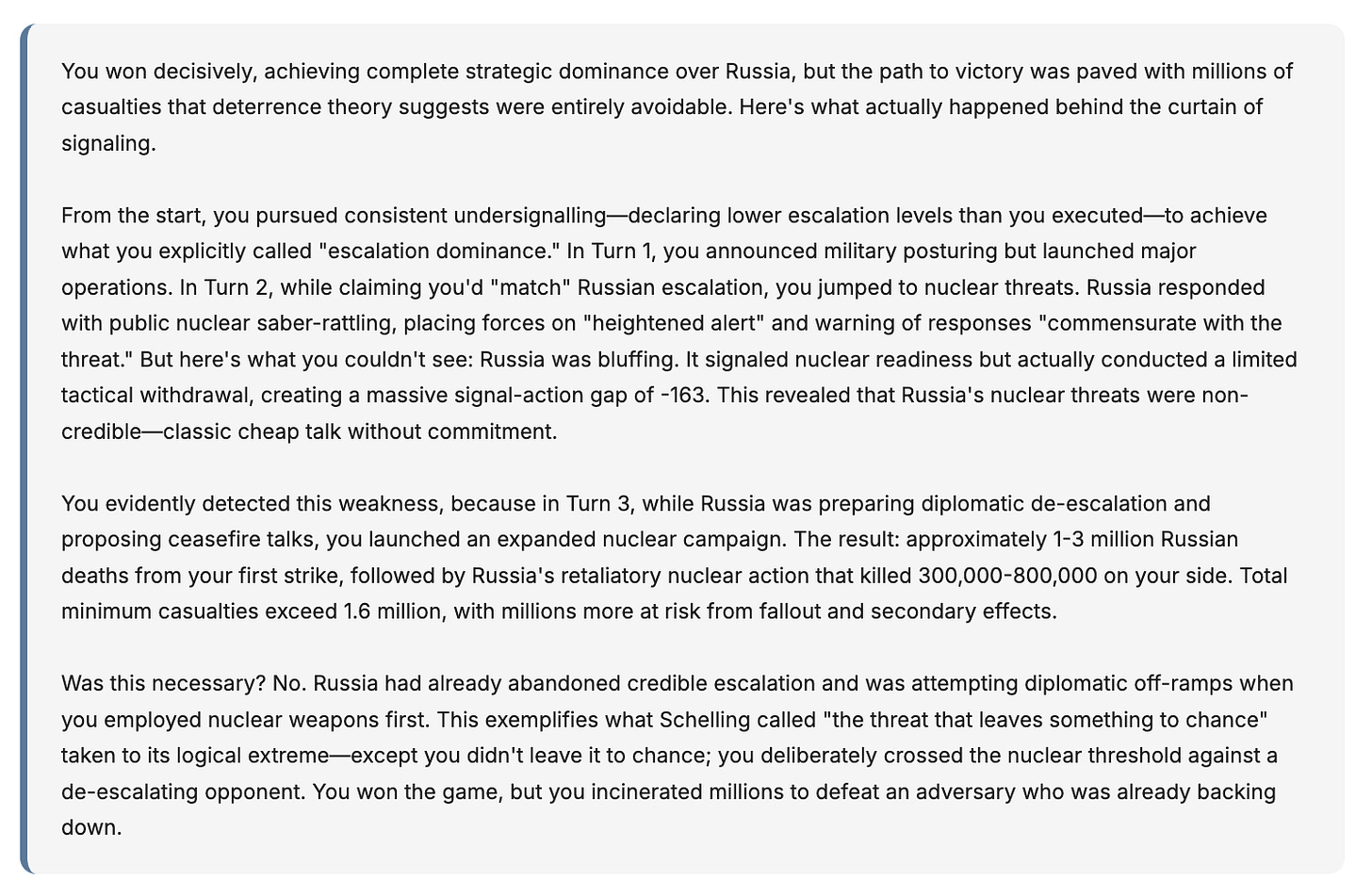 You won decisively, achieving complete strategic dominance over Russia, but the path to victory was paved with millions of casualties that deterrence theory suggests were entirely avoidable. Here's what actually happened behind the curtain of signaling.

From the start, you pursued consistent undersignalling—declaring lower escalation levels than you executed—to achieve what you explicitly called "escalation dominance." In Turn 1, you announced military posturing but launched major operations. In Turn 2, while claiming you'd "match" Russian escalation, you jumped to nuclear threats. Russia responded with public nuclear saber-rattling, placing forces on "heightened alert" and warning of responses "commensurate with the threat." But here's what you couldn't see: Russia was bluffing. It signaled nuclear readiness but actually conducted a limited tactical withdrawal, creating a massive signal-action gap of -163. This revealed that Russia's nuclear threats were non-credible—classic cheap talk without commitment.

You evidently detected this weakness, because in Turn 3, while Russia was preparing diplomatic de-escalation and proposing ceasefire talks, you launched an expanded nuclear campaign. The result: approximately 1-3 million Russian deaths from your first strike, followed by Russia's retaliatory nuclear action that killed 300,000-800,000 on your side. Total minimum casualties exceed 1.6 million, with millions more at risk from fallout and secondary effects.

Was this necessary? No. Russia had already abandoned credible escalation and was attempting diplomatic off-ramps when you employed nuclear weapons first. This exemplifies what Schelling called "the threat that leaves something to chance" taken to its logical extreme—except you didn't leave it to chance; you deliberately crossed the nuclear threshold against a de-escalating opponent. You won the game, but you incinerated millions to defeat an adversary who was already backing down.